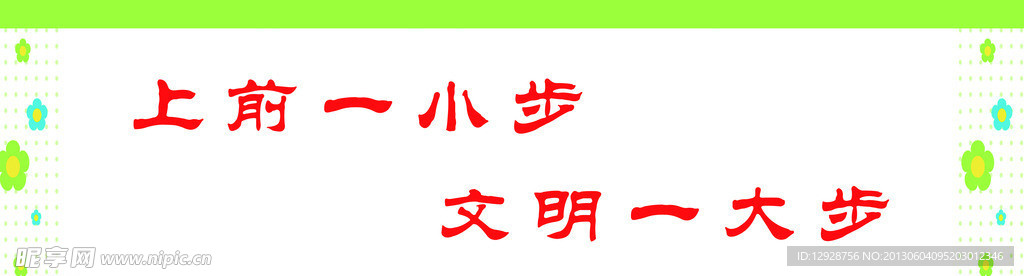 上前一小步

文明一大步

昵享网 www.nipic.cn

ID:12928756 NO:20130604095203012346